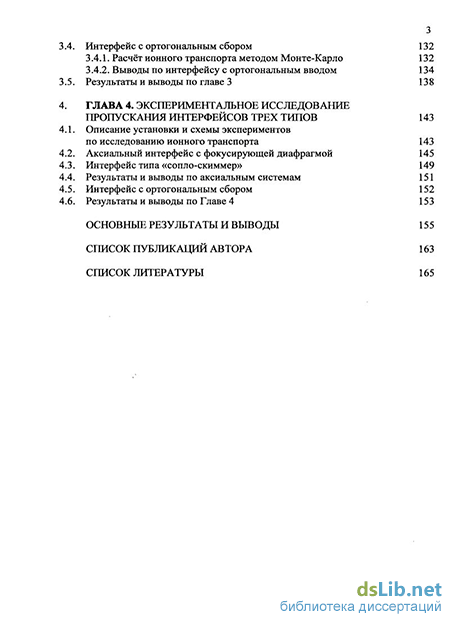 3

3.4. Интерфейс с ортогональным сбором 132
3.4.1. Расчёт ионного транспорта методом Монте-Карло 132
3.4.2. Выводы по интерфейсу с ортогональным вводом 134
3.5. Результаты и выводы по главе 3 138

4. ГЛАВА 4. ЭКСПЕРИМЕНТАЛЬНОЕ ИССЛЕДОВАНИЕ ПРОПУСКАНИЯ ИНТЕРФЕЙСОВ ТРЕХ ТИПОВ 143
4.1. Описание установки и схемы экспериментов по исследованию ионного транспорта 143
4.2. Аксиальный интерфейс с фокусирующей диафрагмой 145
4.3. Интерфейс типа «сопло-скиммер» 149
4.4. Результаты и выводы по аксиальным системам 151
4.5. Интерфейс с ортогональным сбором 152
4.6. Результаты и выводы по Главе 4 153

ОСНОВНЫЕ РЕЗУЛЬТАТЫ И ВЫВОДЫ 155

СПИСОК ПУБЛИКАЦИЙ АВТОРА 163

СПИСОК ЛИТЕРАТУРЫ 165

dsLib.net
библиотека диссертаций